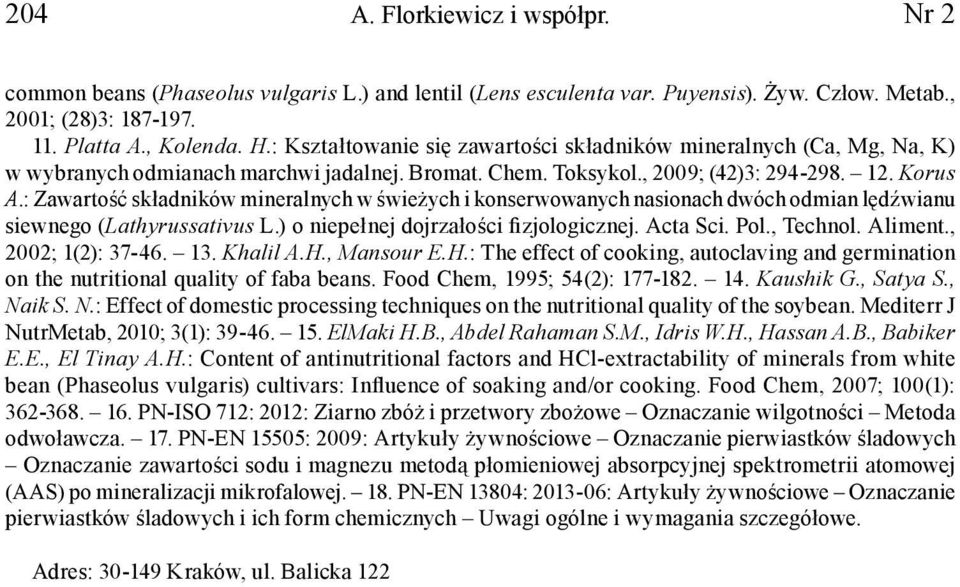 204 A. Florkiewicz i współpr. Nr 2

common beans (Phaseolus vulgaris L.) and lentil (Lens esculenta var. Puyensis). Żyw. Człow. Metab., 2001; (28)3: 187-197.

11. Platta A., Kolenda. H.: Kształtowanie się zawartości składników mineralnych (Ca, Mg, Na, K) w wybranych odmianach marchwi jadalnej. Bromat. Chem. Toksykol., 2009; (42)3: 294-298. – 12. Korus A.: Zawartość składników mineralnych w świeżych i konserwowanych nasionach dwóch odmian lędźwianu siewnego (Lathyrussativus L.) o niepełnej dojrzałości fizjologicznej. Acta Sci. Pol., Technol. Aliment., 2002; 1(2): 37-46. – 13. Khalil A.H., Mansour E.H.: The effect of cooking, autoclaving and germination on the nutritional quality of faba beans. Food Chem, 1995; 54(2): 177-182. – 14. Kaushik G., Satya S., Naik S. N.: Effect of domestic processing techniques on the nutritional quality of the soybean. Mediterr J NutrMetab, 2010; 3(1): 39-46. – 15. ElMaki H.B., Abdel Rahaman S.M., Idris W.H., Hassan A.B., Babiker E.E., El Tinay A.H.: Content of antinutritional factors and HCl-extractability of minerals from white bean (Phaseolus vulgaris) cultivars: Influence of soaking and/or cooking. Food Chem, 2007; 100(1): 362-368. – 16. PN-ISO 712: 2012: Ziarno zbóż i przetwory zbożowe – Oznaczanie wilgotności – Metoda odwoławcza. – 17. PN-EN 15505: 2009: Artykuły żywnościowe – Oznaczanie pierwiastków śladowych – Oznaczanie zawartości sodu i magnezu metodą płomieniowej absorpcyjnej spektrometrii atomowej (AAS) po mineralizacji mikrofalowej. – 18. PN-EN 13804: 2013-06: Artykuły żywnościowe – Oznaczanie pierwiastków śladowych i ich form chemicznych – Uwagi ogólne i wymagania szczegółowe.

Adres: 30-149 Kraków, ul. Balicka 122